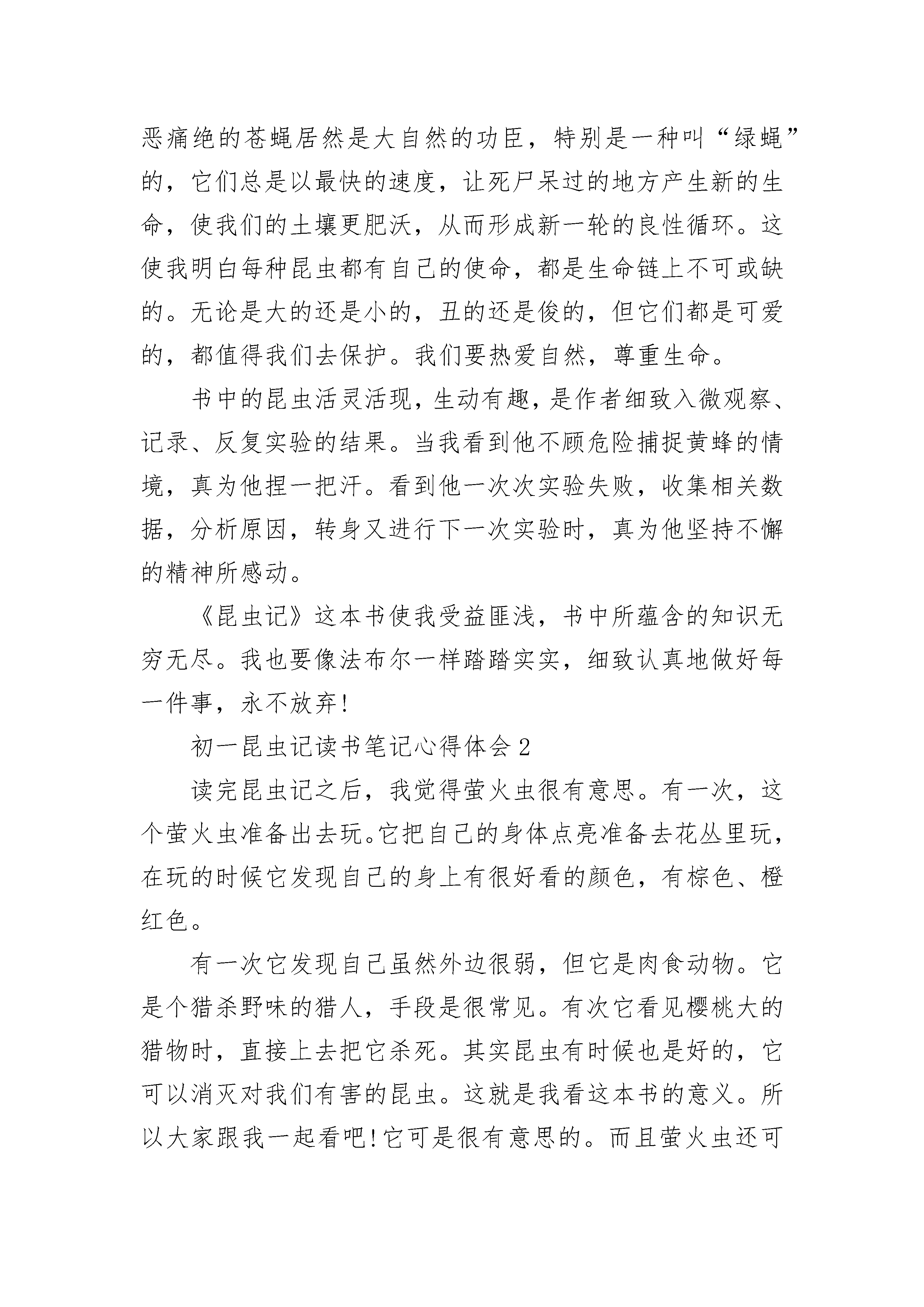 恶痛绝的苍蝇居然是大自然的功臣，特别是一种叫“绿蝇”的，它们总是以最快的速度，让死尸呆过的地方产生新的生命，使我们的土壤更肥沃，从而形成新一轮的良性循环。这使我明白每种昆虫都有自己的使命，都是生命链上不可或缺的。无论是大的还是小的，丑的还是俊的，但它们都是可爱的，都值得我们去保护。我们要热爱自然，尊重生命。

书中的昆虫活灵活现，生动有趣，是作者细致入微观察、记录、反复实验的结果。当我看到他不顾危险捕捉黄蜂的情境，真为他捏一把汗。看到他一次次实验失败，收集相关数据，分析原因，转身又进行下一次实验时，真为他坚持不懈的精神所感动。

《昆虫记》这本书使我受益匪浅，书中所蕴含的知识无穷无尽。我也要像法布尔一样踏踏实实，细致认真地做好每一件事，永不放弃!

初一昆虫记读书笔记心得体会 2

读完昆虫记之后，我觉得萤火虫很有意思。有一次，这个萤火虫准备出去玩。它把自己的身体点亮准备去花丛里玩，在玩的时候它发现自己的身上有很好看的颜色，有棕色、橙红色。

有一次它发现自己虽然外边很弱，但它是肉食动物。它是个猎杀野味的猎人，手段是很常见。有次它看见樱桃大的猎物时，直接上去把它杀死。其实昆虫有时候也是好的，它可以消灭对我们有害的昆虫。这就是我看这本书的意义。所以大家跟我一起看吧!它可是很有意思的。而且萤火虫还可